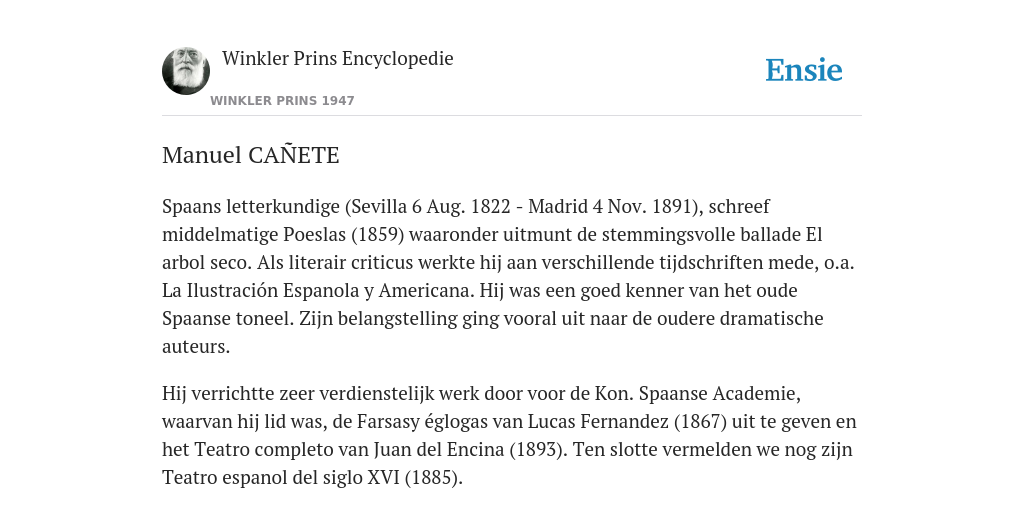 Winkler Prins Encyclopedie

WINKLER PRINS 1947

Ensie

Manuel CAÑETE

Spaans letterkundige (Sevilla 6 Aug. 1822 - Madrid 4 Nov. 1891), schreef middelmatige Poeslas (1859) waaronder uitmunt de stemmingsvolle ballade El arbol seco. Als literair criticus werkte hij aan verschillende tijdschriften mede, o.a. La Ilustración Espanola y Americana. Hij was een goed kenner van het oude Spaanse toneel. Zijn belangstelling ging vooral uit naar de oudere dramatische auteurs.

Hij verrichtte zeer verdienstelijk werk door voor de Kon. Spaanse Academie, waarvan hij lid was, de Farsasy églogas van Lucas Fernandez (1867) uit te geven en het Teatro completo van Juan del Encina (1893). Ten slotte vermelden we nog zijn Teatro espanol del siglo XVI (1885).